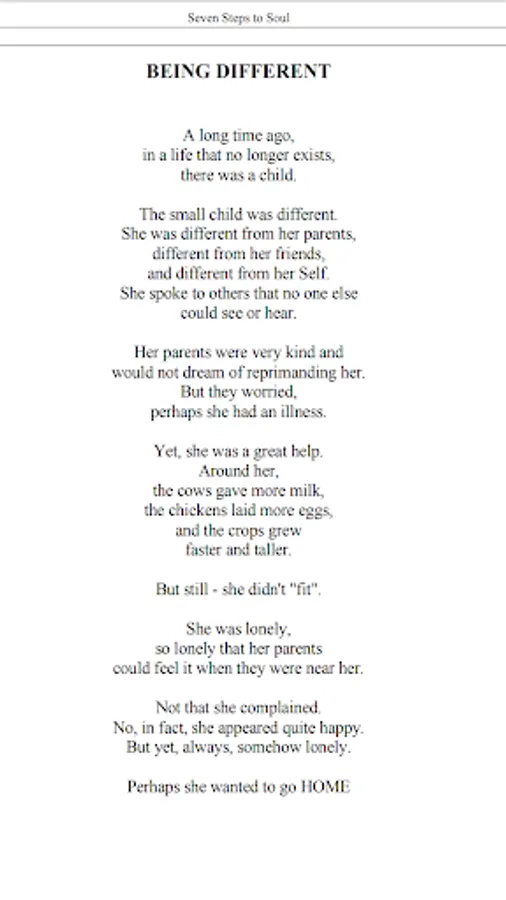 Seven Steps to Soul

BEING DIFFERENT

A long time ago,
in a life that no longer exists,
there was a child.

The small child was different.
She was different from her parents,
different from her friends,
and different from her Self.
She spoke to others that no one else
could see or hear.

Her parents were very kind and
would not dream of reprimanding her.
But they worried,
perhaps she had an illness.

Yet, she was a great help.
Around her,
the cows gave more milk,
the chickens laid more eggs,
and the crops grew
faster and taller.

But still - she didn't "fit".

She was lonely,
so lonely that her parents
could feel it when they were near her.

Not that she complained.
No, in fact, she appeared quite happy.
But yet, always, somehow lonely.

Perhaps she wanted to go HOME